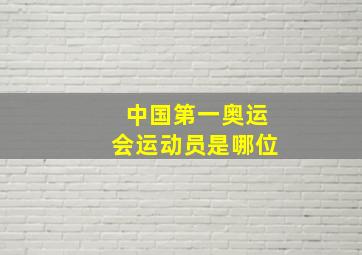 中国第一奥运会运动员是哪位